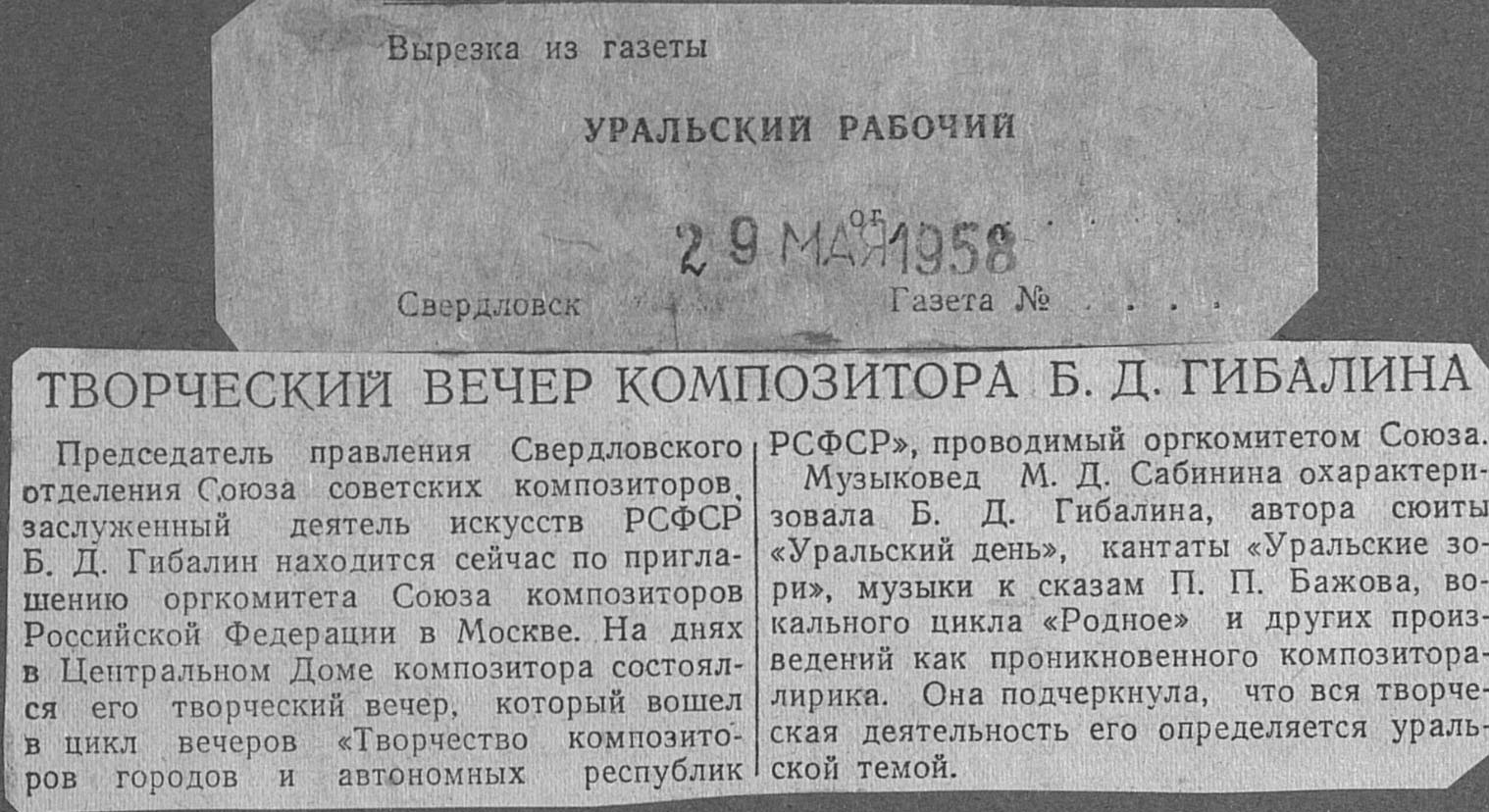 Вырезка из газеты

УРАЛЬСКИЙ РАБОЧИЙ

от 29 МАЯ 1958

Свердловск Газета № . . . .

ТВОРЧЕСКИЙ ВЕЧЕР КОМПОЗИТОРА Б. Д. ГИБАЛИНА

Председатель правления Свердловского отделения Союза советских композиторов, заслуженный деятель искусств РСФСР Б. Д. Гибалин находится сейчас по приглашению оргкомитета Союза композиторов Российской Федерации в Москве. На днях в Центральном Доме композитора состоялся его творческий вечер, который вошел в цикл вечеров «Творчество композиторов городов и автономных республик РСФСР», проводимый оргкомитетом Союза.

Музыковед М. Д. Сабинина охарактеризовала Б. Д. Гибалина, автора сюиты «Уральский день», кантаты «Уральские зори», музыки к сказам П. П. Бажова, вокального цикла «Родное» и других произведений как проникновенного композитора-лирика. Она подчеркнула, что вся творческая деятельность его определяется уральской темой.